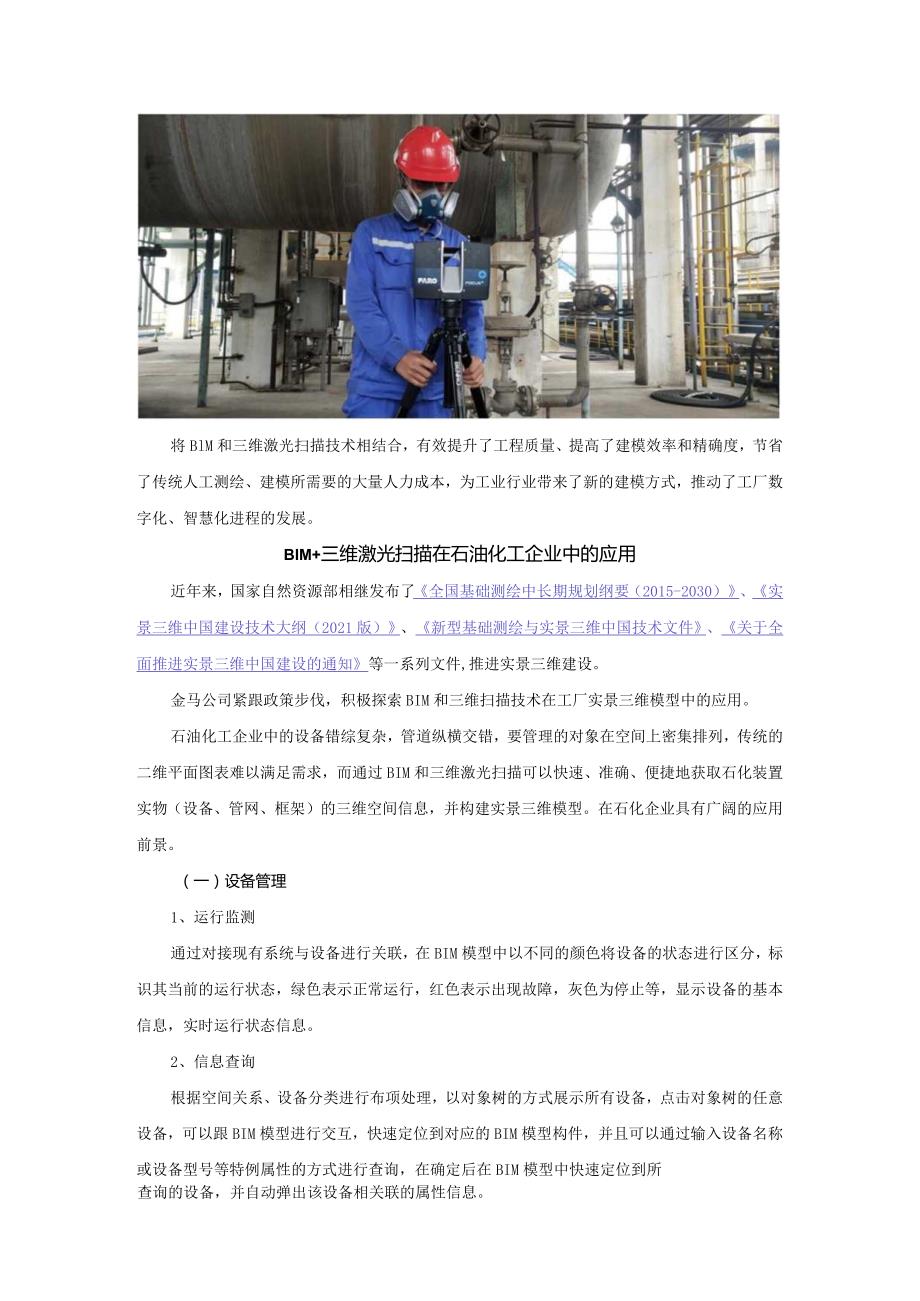 FARO FOCUS

将BIM和三维激光扫描技术相结合，有效提升了工程质量、提高了建模效率和精确度，节省了传统人工测绘、建模所需要的大量人力成本，为工业行业带来了新的建模方式，推动了工厂数字化、智慧化进程的发展。

BIM+三维激光扫描在石油化工企业中的应用

近年来，国家自然资源部相继发布了《全国基础测绘中长期规划纲要（2015-2030）》、《实景三维中国建设技术大纲（2021版）》、《新型基础测绘与实景三维中国技术文件》、《关于全面推进实景三维中国建设的通知》等一系列文件，推进实景三维建设。

金马公司紧跟政策步伐，积极探索BIM和三维扫描技术在工厂实景三维模型中的应用。

石油化工企业中的设备错综复杂，管道纵横交错，要管理的对象在空间上密集排列，传统的二维平面图表难以满足需求，而通过BIM和三维激光扫描可以快速、准确、便捷地获取石化装置实物（设备、管网、框架）的三维空间信息，并构建实景三维模型。在石化企业具有广阔的应用前景。

（一）设备管理

1、运行监测

通过对接现有系统与设备进行关联，在BIM模型中以不同的颜色将设备的状态进行区分，标识其当前的运行状态，绿色表示正常运行，红色表示出现故障，灰色为停止等，显示设备的基本信息，实时运行状态信息。

2、信息查询

根据空间关系、设备分类进行布项处理，以对象树的方式展示所有设备，点击对象树的任意设备，可以跟BIM模型进行交互，快速定位到对应的BIM模型构件，并且可以通过输入设备名称或设备型号等特例属性的方式进行查询，在确定后在BIM模型中快速定位到所查询的设备，并自动弹出该设备相关联的属性信息。